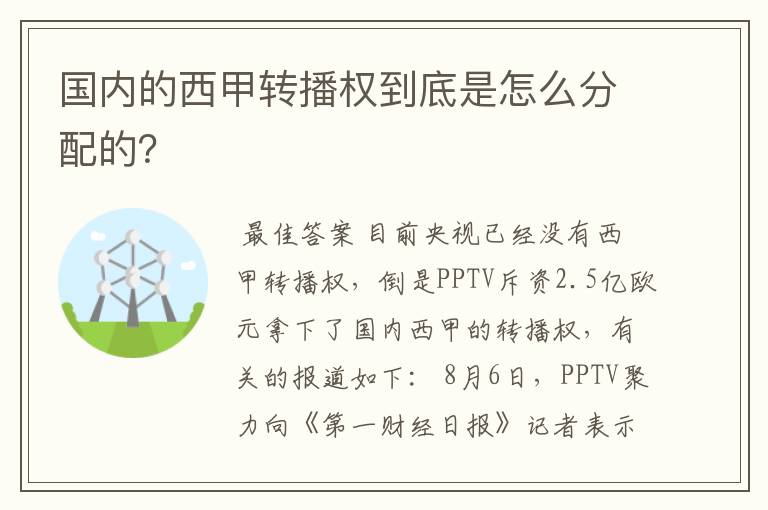 国内的西甲转播权到底是怎么分配的?

最佳答案 目前央视已经没有西甲转播权，倒是PPTV斥资2.5亿欧元拿下了国内西甲的转播权，有关的报道如下： 8月6日，PPTV聚力向《第一财经日报》记者表示